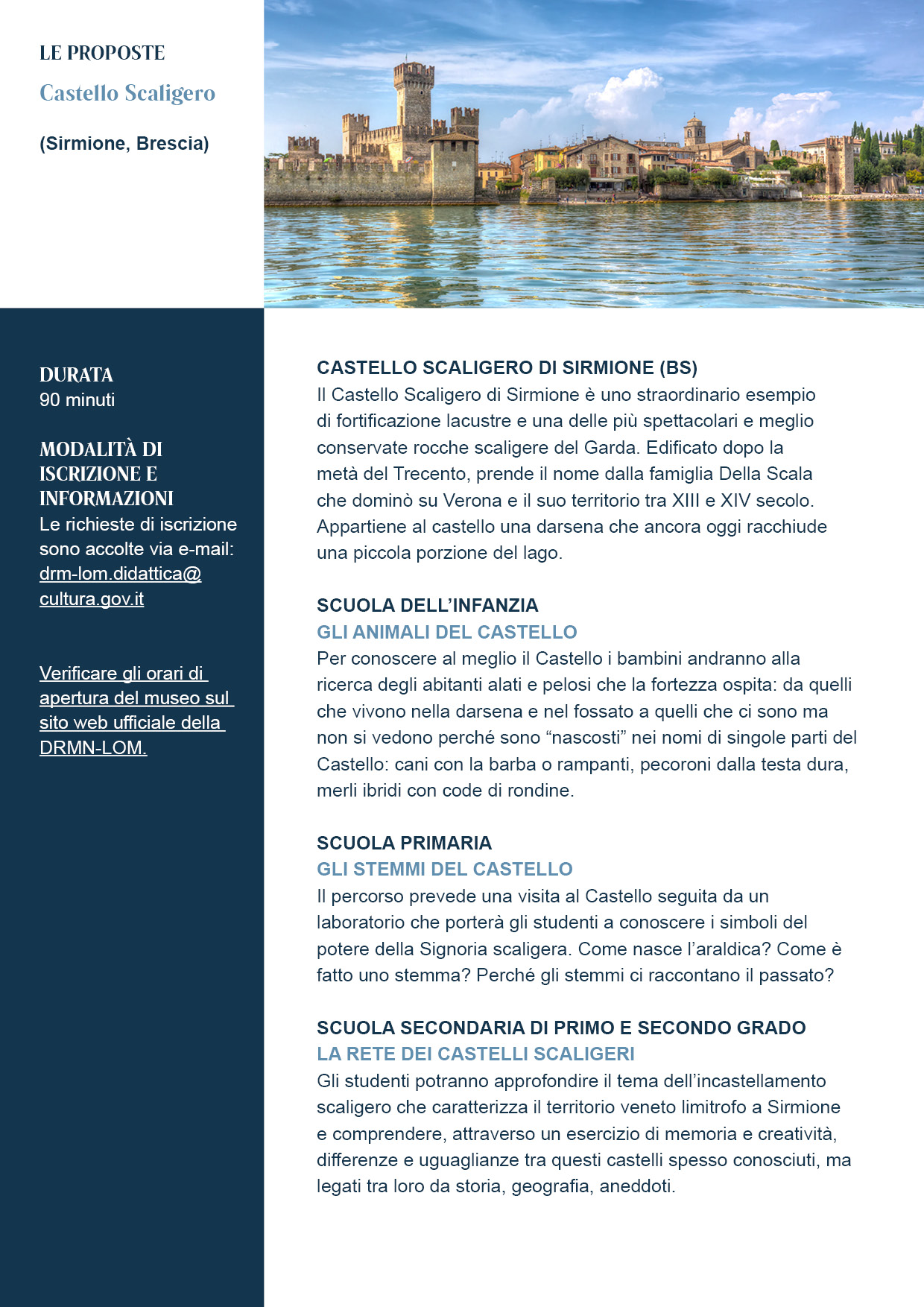 LE PROPOSTE

Castello Scaligero

(Sirmione, Brescia)

DURATA
90 minuti

MODALITÀ DI ISCRIZIONE E INFORMAZIONI
Le richieste di iscrizione sono accolte via e-mail: drm-lom.didattica@cultura.gov.it

Verificare gli orari di apertura del museo sul sito web ufficiale della DRMN-LOM.

CASTELLO SCALIGERO DI SIRMIONE (BS)
Il Castello Scaligero di Sirmione è uno straordinario esempio di fortificazione lacustre e una delle più spettacolari e meglio conservate rocche scaligere del Garda. Edificato dopo la metà del Trecento, prende il nome dalla famiglia Della Scala che dominò su Verona e il suo territorio tra XIII e XIV secolo. Appartiene al castello una darsena che ancora oggi racchiude una piccola porzione del lago.

SCUOLA DELL'INFANZIA
GLI ANIMALI DEL CASTELLO
Per conoscere al meglio il Castello i bambini andranno alla ricerca degli abitanti alati e pelosi che la fortezza ospita: da quelli che vivono nella darsena e nel fossato a quelli che ci sono ma non si vedono perché sono "nascosti" nei nomi di singole parti del Castello: cani con la barba o rampanti, pecoroni dalla testa dura, merli ibridi con code di rondine.

SCUOLA PRIMARIA
GLI STEMMI DEL CASTELLO
Il percorso prevede una visita al Castello seguita da un laboratorio che porterà gli studenti a conoscere i simboli del potere della Signoria scaligera. Come nasce l'araldica? Come è fatto uno stemma? Perché gli stemmi ci raccontano il passato?

SCUOLA SECONDARIA DI PRIMO E SECONDO GRADO
LA RETE DEI CASTELLI SCALIGERI
Gli studenti potranno approfondire il tema dell'incastellamento scaligero che caratterizza il territorio veneto limitrofo a Sirmione e comprendere, attraverso un esercizio di memoria e creatività, differenze e uguaglianze tra questi castelli spesso conosciuti, ma legati tra loro da storia, geografia, aneddoti.